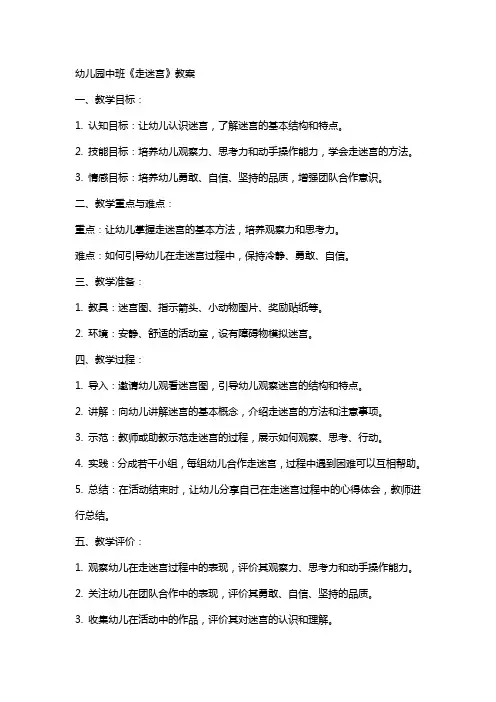 幼儿园中班《走迷宫》教案

一、教学目标：

1. 认知目标：让幼儿认识迷宫，了解迷宫的基本结构和特点。

2. 技能目标：培养幼儿观察力、思考力和动手操作能力，学会走迷宫的方法。

3. 情感目标：培养幼儿勇敢、自信、坚持的品质，增强团队合作意识。

二、教学重点与难点：

重点：让幼儿掌握走迷宫的基本方法，培养观察力和思考力。

难点：如何引导幼儿在走迷宫过程中，保持冷静、勇敢、自信。

三、教学准备：

1. 教具：迷宫图、指示箭头、小动物图片、奖励贴纸等。

2. 环境：安静、舒适的活动室，设有障碍物模拟迷宫。

四、教学过程：

1. 导入：邀请幼儿观看迷宫图，引导幼儿观察迷宫的结构和特点。

2. 讲解：向幼儿讲解迷宫的基本概念，介绍走迷宫的方法和注意事项。

3. 示范：教师或助教示范走迷宫的过程，展示如何观察、思考、行动。

4. 实践：分成若干小组，每组幼儿合作走迷宫，过程中遇到困难可以互相帮助。

5. 总结：在活动结束时，让幼儿分享自己在走迷宫过程中的心得体会，教师进行总结。

五、教学评价：

1. 观察幼儿在走迷宫过程中的表现，评价其观察力、思考力和动手操作能力。

2. 关注幼儿在团队合作中的表现，评价其勇敢、自信、坚持的品质。

3. 收集幼儿在活动中的作品，评价其对迷宫的认识和理解。